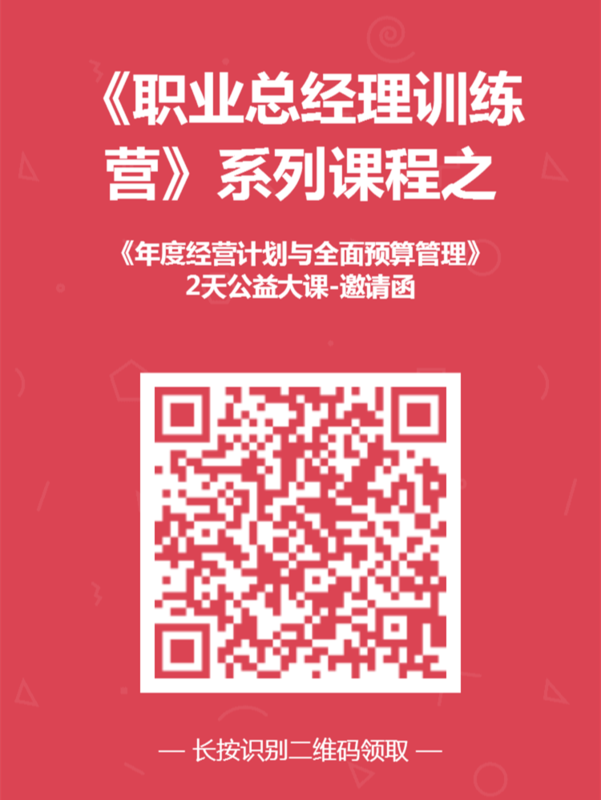 《职业总经理训练营》系列课程之

《年度经营计划与全面预算管理》
2天公益大课-邀请函

— 长按识别二维码领取 —